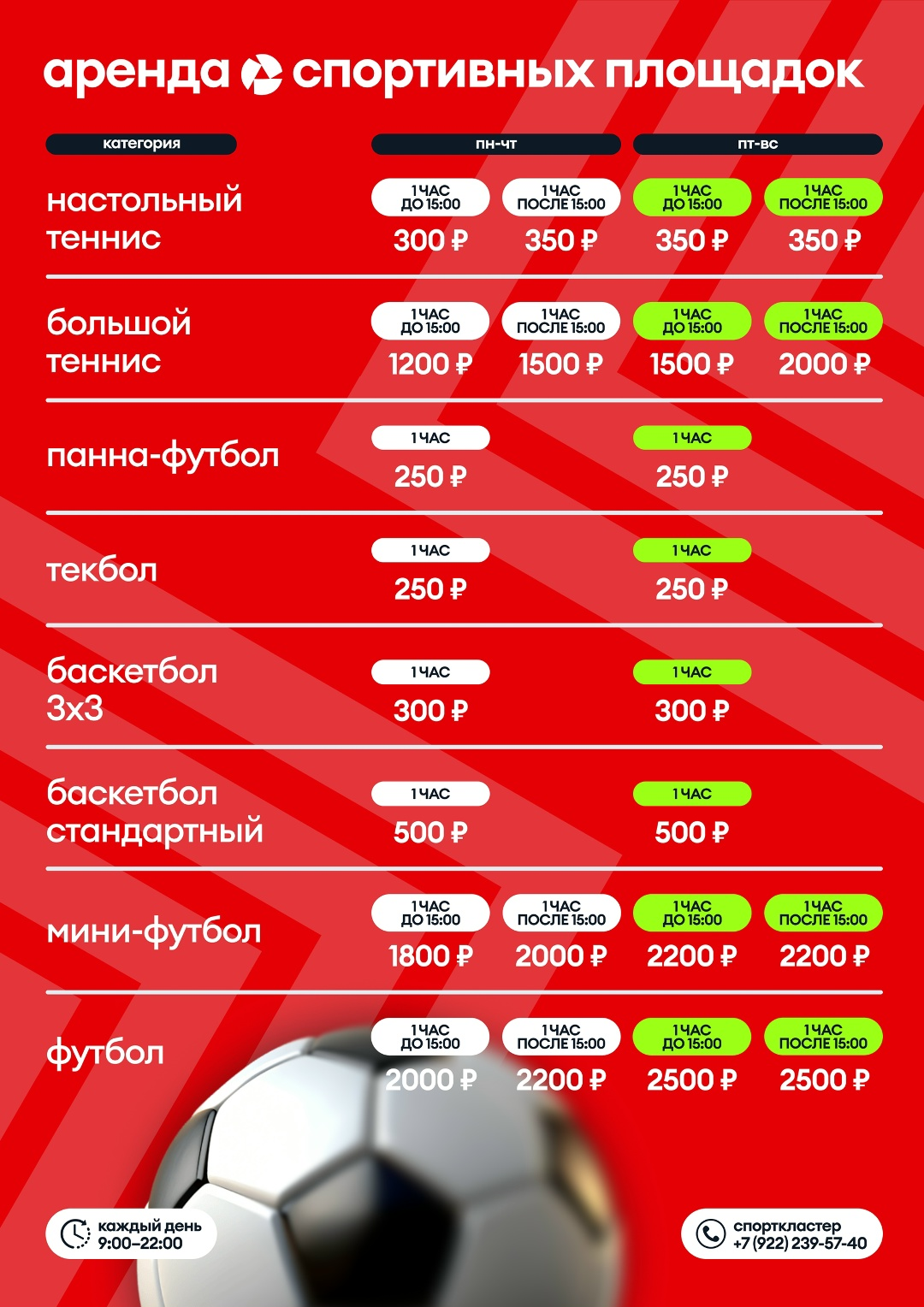 аренда спортивных площадок

категория
пн-чт
пт-вс

настольный теннис
1 ЧАС ДО 15:00
300 ₽
1 ЧАС ПОСЛЕ 15:00
350 ₽
1 ЧАС ДО 15:00
350 ₽
1 ЧАС ПОСЛЕ 15:00
350 ₽

большой теннис
1 ЧАС ДО 15:00
1200 ₽
1 ЧАС ПОСЛЕ 15:00
1500 ₽
1 ЧАС ДО 15:00
1500 ₽
1 ЧАС ПОСЛЕ 15:00
2000 ₽

панна-футбол
1 ЧАС
250 ₽
1 ЧАС
250 ₽

текбол
1 ЧАС
250 ₽
1 ЧАС
250 ₽

баскетбол 3х3
1 ЧАС
300 ₽
1 ЧАС
300 ₽

баскетбол стандартный
1 ЧАС
500 ₽
1 ЧАС
500 ₽

мини-футбол
1 ЧАС ДО 15:00
1800 ₽
1 ЧАС ПОСЛЕ 15:00
2000 ₽
1 ЧАС ДО 15:00
2200 ₽
1 ЧАС ПОСЛЕ 15:00
2200 ₽

футбол
1 ЧАС ДО 15:00
2000 ₽
1 ЧАС ПОСЛЕ 15:00
2200 ₽
1 ЧАС ДО 15:00
2500 ₽
1 ЧАС ПОСЛЕ 15:00
2500 ₽

каждый день
9:00–22:00

спорткластер
+7 (922) 239-57-40